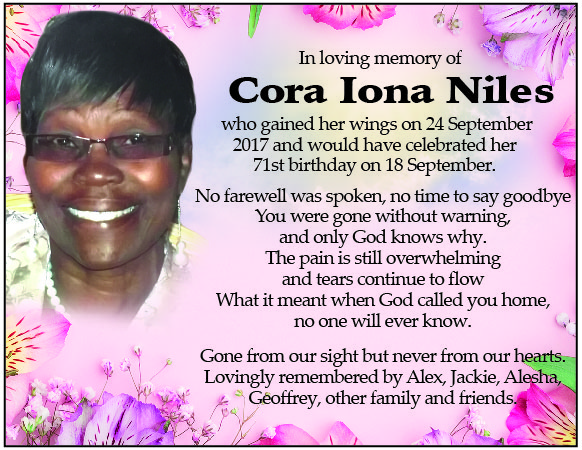 In loving memory of

Cora Iona Niles

who gained her wings on 24 September 2017 and would have celebrated her 71st birthday on 18 September.

No farewell was spoken, no time to say goodbye
You were gone without warning,
and only God knows why.
The pain is still overwhelming
and tears continue to flow
What it meant when God called you home,
no one will ever know.

Gone from our sight but never from our hearts.
Lovingly remembered by Alex, Jackie, Alesha, Geoffrey, other family and friends.